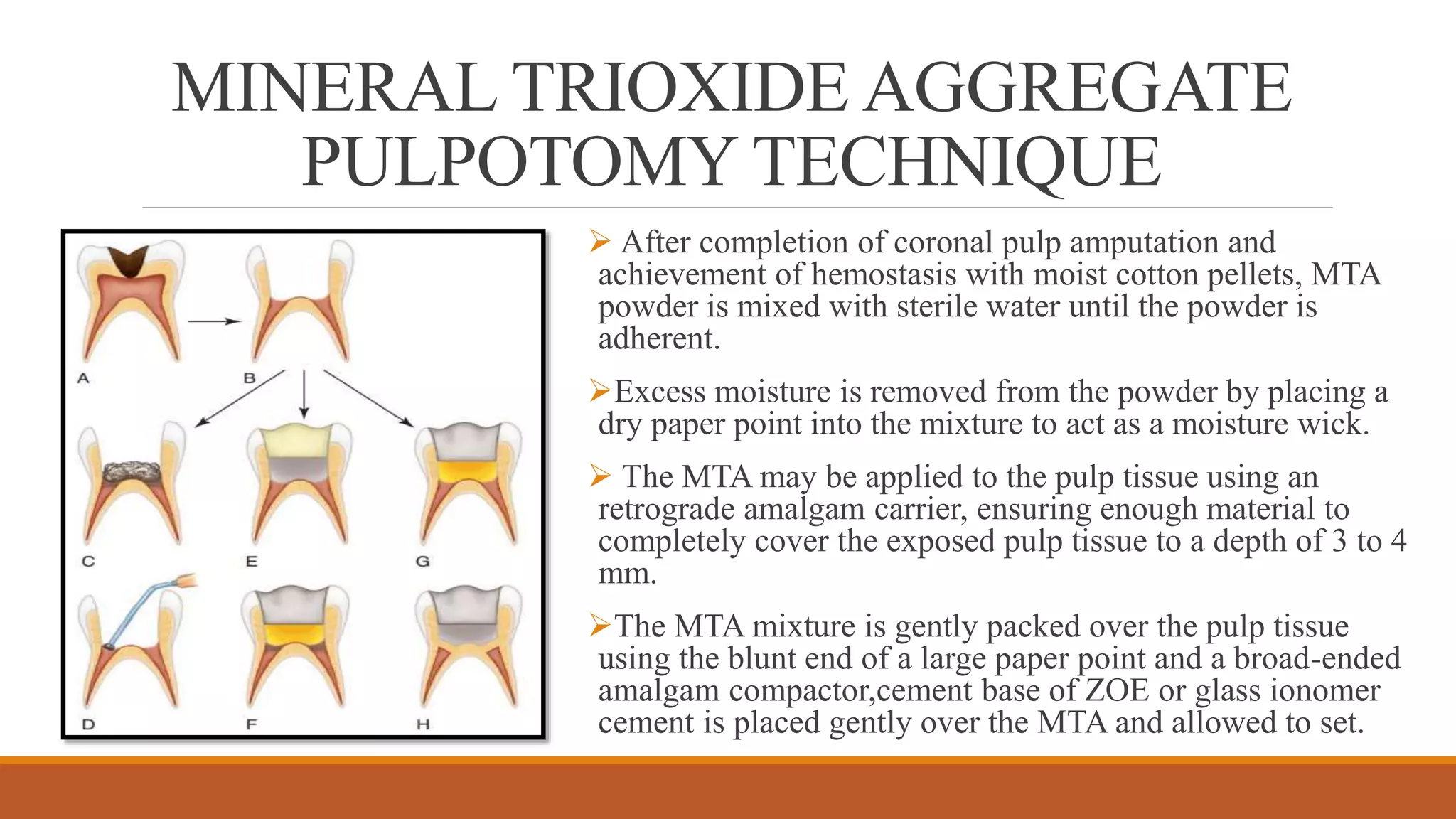 MINERAL TRIOXIDE AGGREGATE PULPOTOMY TECHNIQUE

A

B

C

E

G

D

F

H

➢ After completion of coronal pulp amputation and achievement of hemostasis with moist cotton pellets, MTA powder is mixed with sterile water until the powder is adherent.

➢Excess moisture is removed from the powder by placing a dry paper point into the mixture to act as a moisture wick.

➢ The MTA may be applied to the pulp tissue using an retrograde amalgam carrier, ensuring enough material to completely cover the exposed pulp tissue to a depth of 3 to 4 mm.

➢The MTA mixture is gently packed over the pulp tissue using the blunt end of a large paper point and a broad-ended amalgam compactor,cement base of ZOE or glass ionomer cement is placed gently over the MTA and allowed to set.